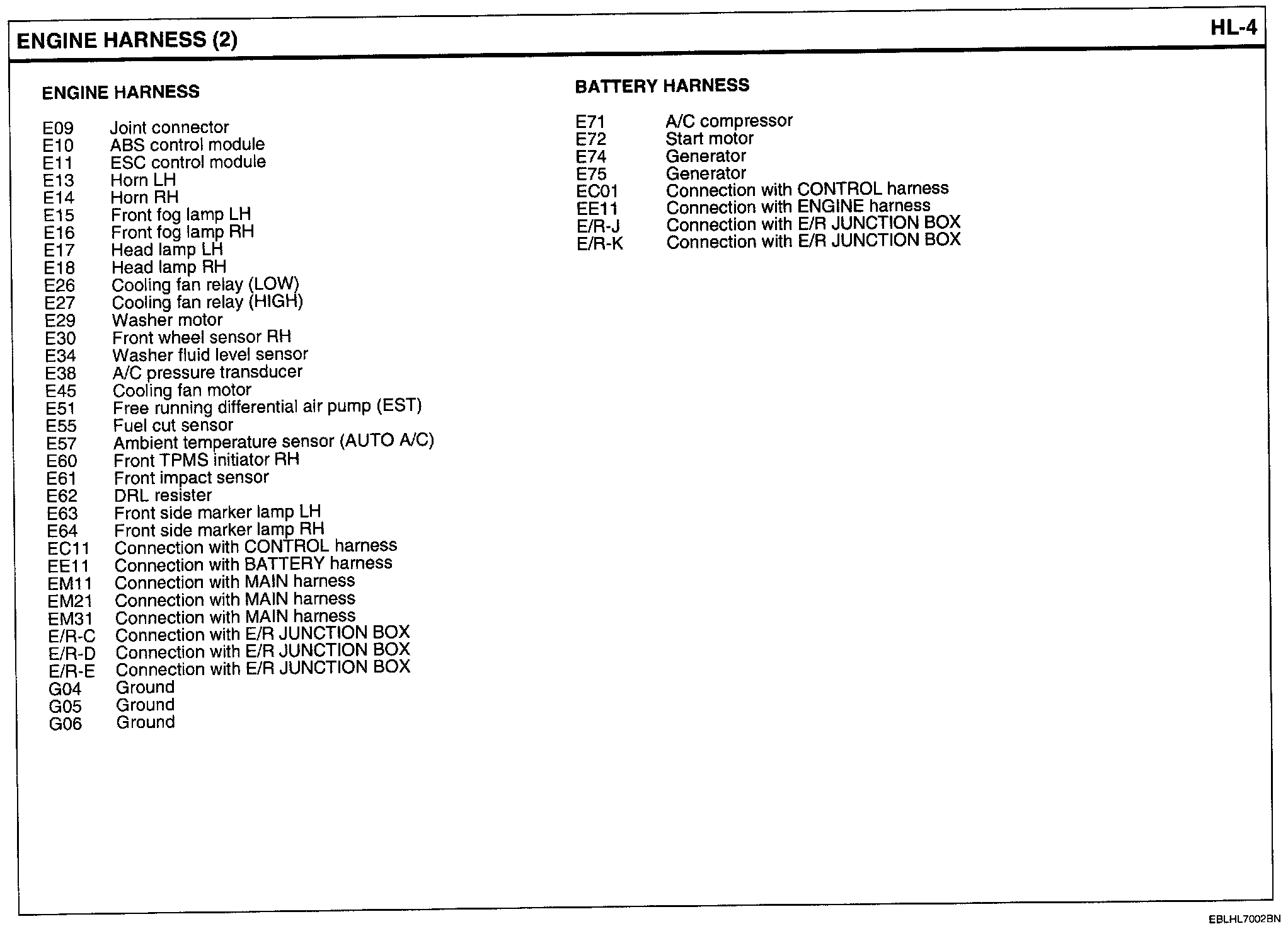 ENGINE HARNESS (2)

HL-4

ENGINE HARNESS

E09 Joint connector
E10 ABS control module
E11 ESC control module
E13 Horn LH
E14 Horn RH
E15 Front fog lamp LH
E16 Front fog lamp RH
E17 Head lamp LH
E18 Head lamp RH
E26 Cooling fan relay (LOW)
E27 Cooling fan relay (HIGH)
E29 Washer motor
E30 Front wheel sensor RH
E34 Washer fluid level sensor
E38 A/C pressure transducer
E45 Cooling fan motor
E51 Free running differential air pump (EST)
E55 Fuel cut sensor
E57 Ambient temperature sensor (AUTO A/C)
E60 Front TPMS initiator RH
E61 Front impact sensor
E62 DRL resister
E63 Front side marker lamp LH
E64 Front side marker lamp RH
EC11 Connection with CONTROL harness
EE11 Connection with BATTERY harness
EM11 Connection with MAIN harness
EM21 Connection with MAIN harness
EM31 Connection with MAIN harness
E/R-C Connection with E/R JUNCTION BOX
E/R-D Connection with E/R JUNCTION BOX
E/R-E Connection with E/R JUNCTION BOX
G04 Ground
G05 Ground
G06 Ground

BATTERY HARNESS

E71 A/C compressor
E72 Start motor
E74 Generator
E75 Generator
EC01 Connection with CONTROL harness
EE11 Connection with ENGINE harness
E/R-J Connection with E/R JUNCTION BOX
E/R-K Connection with E/R JUNCTION BOX

EBLHL7002BN